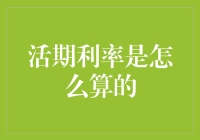 活期利率是怎么算的